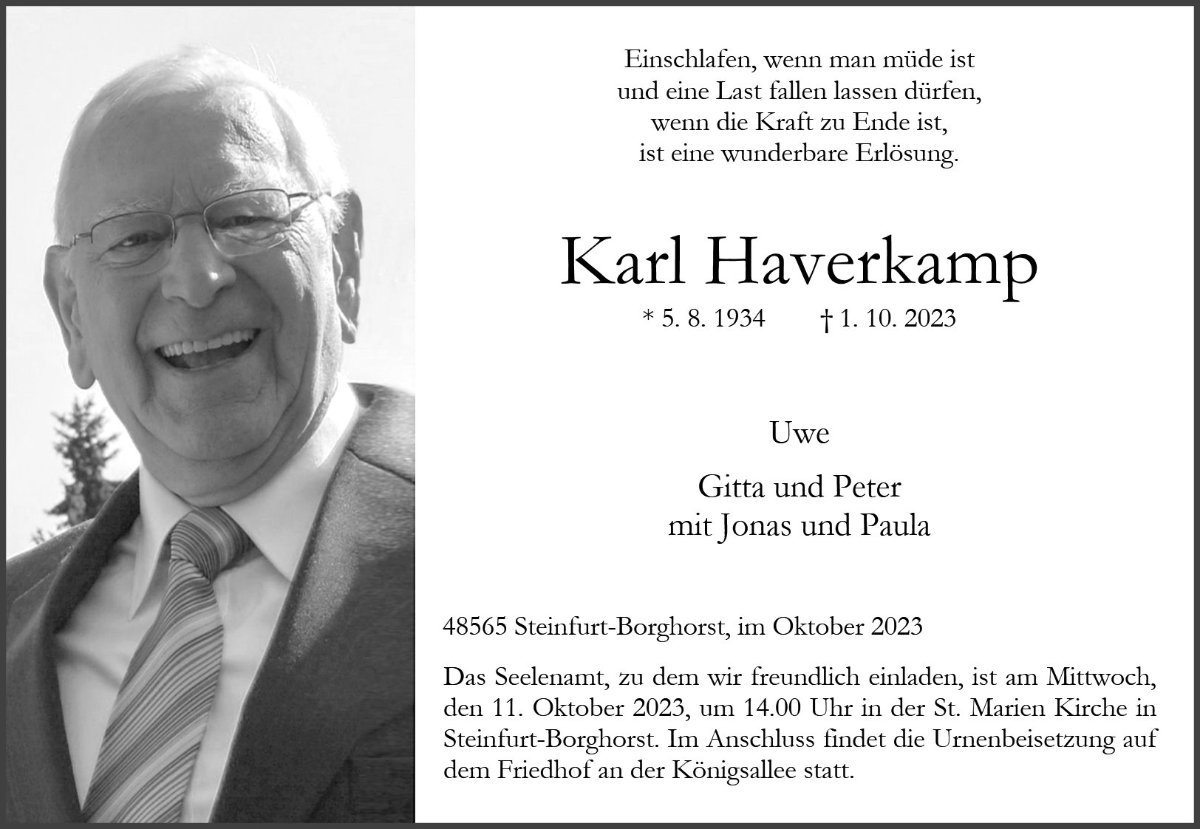 Einschlafen, wenn man müde ist
und eine Last fallen lassen dürfen,
wenn die Kraft zu Ende ist,
ist eine wunderbare Erlösung.

Karl Haverkamp

* 5. 8. 1934 † 1. 10. 2023

Uwe

Gitta und Peter
mit Jonas und Paula

48565 Steinfurt-Borghorst, im Oktober 2023

Das Seelenamt, zu dem wir freundlich einladen, ist am Mittwoch, den 11. Oktober 2023, um 14.00 Uhr in der St. Marien Kirche in Steinfurt-Borghorst. Im Anschluss findet die Urnenbeisetzung auf dem Friedhof an der Königsallee statt.